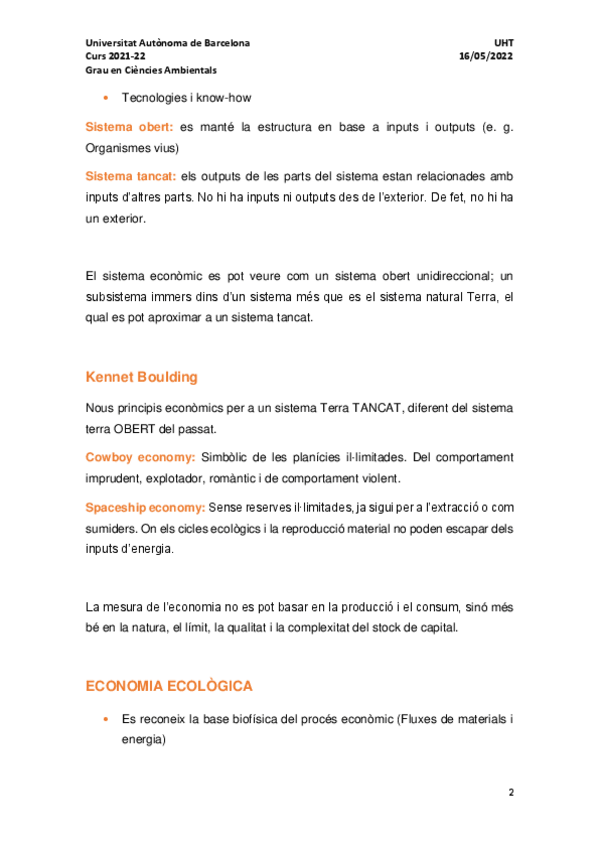 Universitat Autònoma de Barcelona
Curs 2021-22
Grau en Ciències Ambientals

UHT
16/05/2022

• Tecnologies i know-how

Sistema obert: es manté la estructura en base a inputs i outputs (e. g. Organismes vius)

Sistema tancat: els outputs de les parts del sistema estan relacionades amb inputs d'altres parts. No hi ha inputs ni outputs des de l'exterior. De fet, no hi ha un exterior.

El sistema econòmic es pot veure com un sistema obert unidireccional; un subsistema immers dins d'un sistema més que es el sistema natural Terra, el qual es pot aproximar a un sistema tancat.

Kennet Boulding

Nous principis econòmics per a un sistema Terra TANCAT, diferent del sistema terra OBERT del passat.

Cowboy economy: Simbòlic de les planícies il·limitades. Del comportament imprudent, explotador, romàntic i de comportament violent.

Spaceship economy: Sense reserves il·limitades, ja sigui per a l'extracció o com sumiders. On els cicles ecològics i la reproducció material no poden escapar dels inputs d'energia.

La mesura de l'economia no es pot basar en la producció i el consum, sinó més bé en la natura, el límit, la qualitat i la complexitat del stock de capital.

ECONOMIA ECOLÒGICA

• Es reconeix la base biofísica del procés econòmic (Fluxes de materials i energia)

2